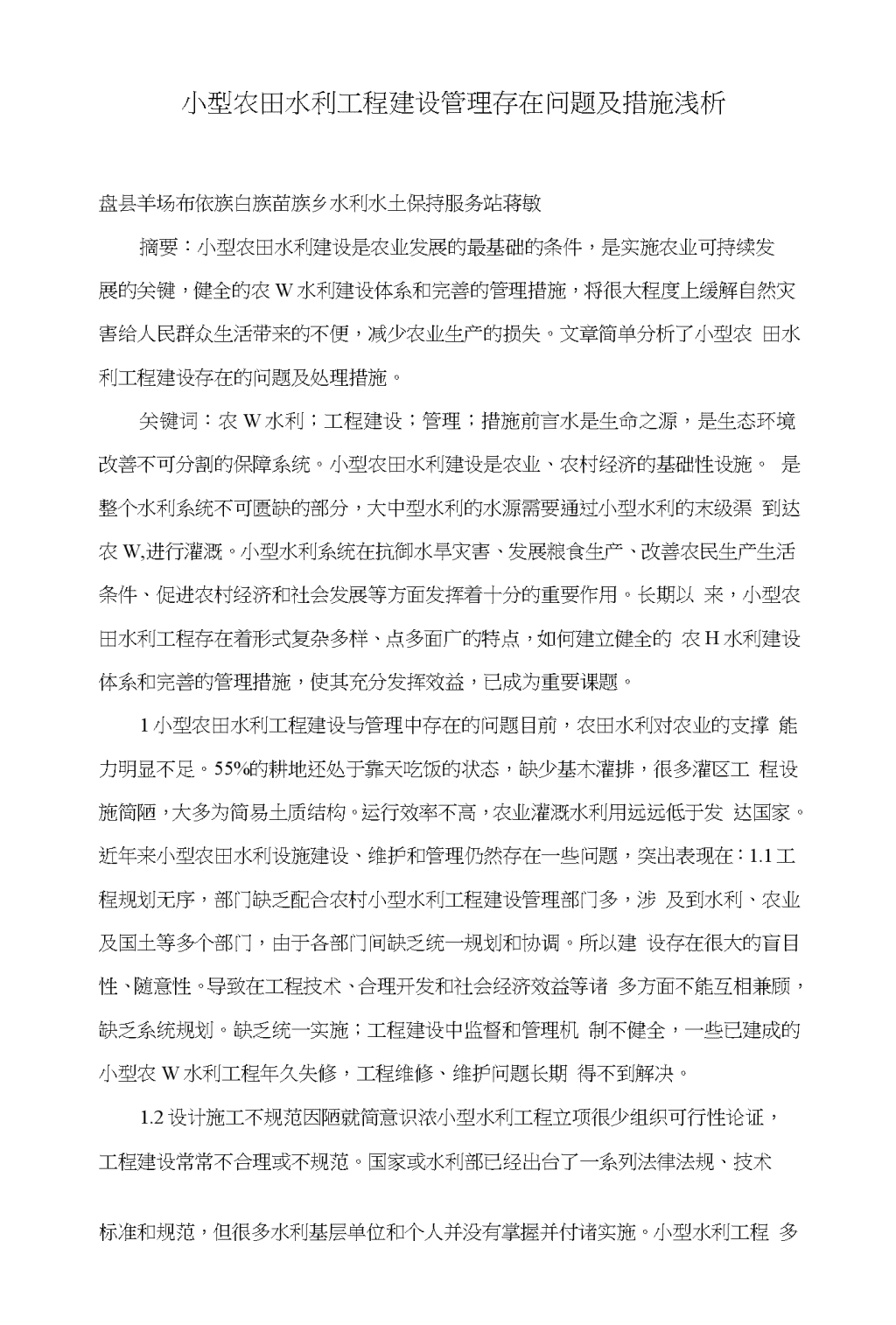 小型农田水利工程建设管理存在问题及措施浅析

盘县羊场布依族白族苗族乡水利水土保持服务站蒋敏

摘要：小型农田水利建设是农业发展的最基础的条件，是实施农业可持续发展的关键，健全的农W水利建设体系和完善的管理措施，将很大程度上缓解自然灾害给人民群众生活带来的不便，减少农业生产的损失。文章简单分析了小型农 田水利工程建设存在的问题及处理措施。

关键词：农W水利；工程建设；管理；措施前言水是生命之源，是生态环境改善不可分割的保障系统。小型农田水利建设是农业、农村经济的基础性设施。 是整个水利系统不可匮缺的部分，大中型水利的水源需要通过小型水利的末级渠 到达农W,进行灌溉。小型水利系统在抗御水旱灾害、发展粮食生产、改善农民生产生活条件、促进农村经济和社会发展等方面发挥着十分的重要作用。长期以 来，小型农田水利工程存在着形式复杂多样、点多面广的特点，如何建立健全的 农H水利建设体系和完善的管理措施，使其充分发挥效益，已成为重要课题。

1小型农田水利工程建设与管理中存在的问题目前，农田水利对农业的支撑 能力明显不足。55%的耕地还处于靠天吃饭的状态，缺少基本灌排，很多灌区工 程设施简陋，大多为简易土质结构。运行效率不高，农业灌溉水利用远远低于发 达国家。近年来小型农田水利设施建设、维护和管理仍然存在一些问题，突出表现在：1.1工程规划无序，部门缺乏配合农村小型水利工程建设管理部门多，涉 及到水利、农业及国土等多个部门，由于各部门间缺乏统一规划和协调。所以建 设存在很大的盲目性、随意性。导致在工程技术、合理开发和社会经济效益等诸 多方面不能互相兼顾，缺乏系统规划。缺乏统一实施；工程建设中监督和管理机 制不健全，一些已建成的小型农W水利工程年久失修，工程维修、维护问题长期 得不到解决。

1.2设计施工不规范因陋就简意识浓小型水利工程立项很少组织可行性论证，工程建设常常不合理或不规范。国家或水利部已经出台了一系列法律法规、技术

标准和规范，但很多水利基层单位和个人并没有掌握并付诸实施。小型水利工程 多